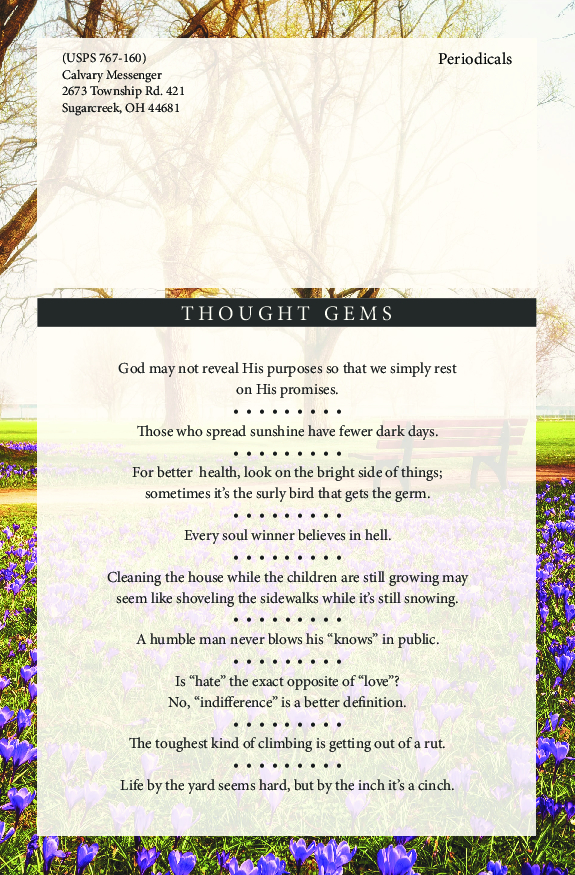 (USPS 767-160)
Calvary Messenger
2673 Township Rd. 421
Sugarcreek, OH 44681

Periodicals

THOUGHT GEMS

God may not reveal His purposes so that we simply rest on His promises.

• • • • • • • • •

Those who spread sunshine have fewer dark days.

• • • • • • • • •

For better health, look on the bright side of things; sometimes it's the surly bird that gets the germ.

• • • • • • • • •

Every soul winner believes in hell.

• • • • • • • • •

Cleaning the house while the children are still growing may seem like shoveling the sidewalks while it's still snowing.

• • • • • • • • •

A humble man never blows his "knows" in public.

• • • • • • • • •

Is "hate" the exact opposite of "love"? No, "indifference" is a better definition.

• • • • • • • • •

The toughest kind of climbing is getting out of a rut.

• • • • • • • • •

Life by the yard seems hard, but by the inch it's a cinch.